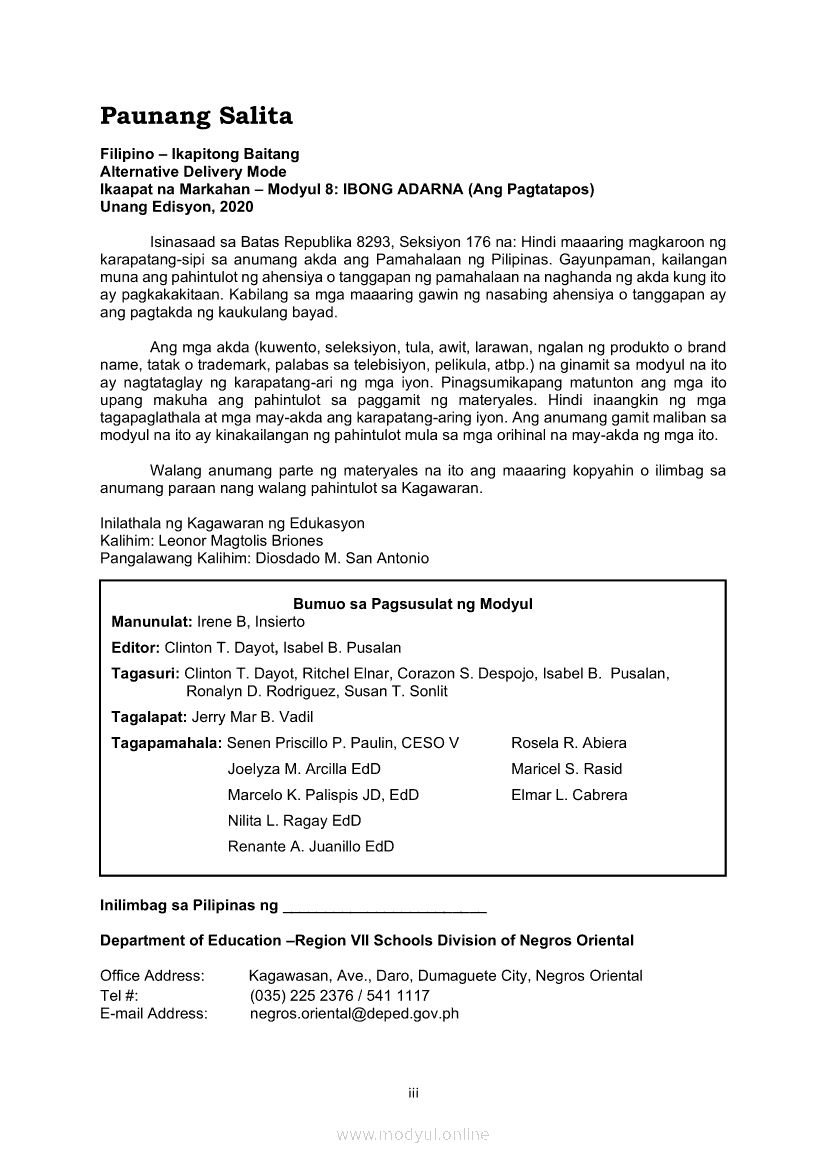 Paunang Salita

Filipino – Ikapitong Baitang
Alternative Delivery Mode
Ikaapat na Markahan – Modyul 8: IBONG ADARNA (Ang Pagtatapos)
Unang Edisyon, 2020

Isinasaad sa Batas Republika 8293, Seksiyon 176 na: Hindi maaaring magkaroon ng karapatang-sipi sa anumang akda ang Pamahalaan ng Pilipinas. Gayunpaman, kailangan muna ang pahintulot ng ahensiya o tanggapan ng pamahalaan na naghanda ng akda kung ito ay pagkakakitaan. Kabilang sa mga maaaring gawin ng nasabing ahensiya o tanggapan ay ang pagtakda ng kaukulang bayad.

Ang mga akda (kuwento, seleksiyon, tula, awit, larawan, ngalan ng produkto o brand name, tatak o trademark, palabas sa telebisiyon, pelikula, atbp.) na ginamit sa modyul na ito ay nagtataglay ng karapatang-ari ng mga iyon. Pinagsumikapang matunton ang mga ito upang makuha ang pahintulot sa paggamit ng materyales. Hindi inaangkin ng mga tagapaglathala at mga may-akda ang karapatang-aring iyon. Ang anumang gamit maliban sa modyul na ito ay kinakailangan ng pahintulot mula sa mga orihinal na may-akda ng mga ito.

Walang anumang parte ng materyales na ito ang maaaring kopyahin o ilimbag sa anumang paraan nang walang pahintulot sa Kagawaran.

Inilathala ng Kagawaran ng Edukasyon
Kalihim: Leonor Magtolis Briones
Pangalawang Kalihim: Diosdado M. San Antonio

Bumuo sa Pagsusulat ng Modyul
Manunulat: Irene B, Insierto
Editor: Clinton T. Dayot, Isabel B. Pusalan
Tagasuri: Clinton T. Dayot, Ritchel Elnar, Corazon S. Despojo, Isabel B. Pusalan, Ronalyn D. Rodriguez, Susan T. Sonlit
Tagalapat: Jerry Mar B. Vadil
Tagapamahala: Senen Priscillo P. Paulin, CESO V
Joelyza M. Arcilla EdD
Marcelo K. Palispis JD, EdD
Nilita L. Ragay EdD
Renante A. Juanillo EdD
Rosela R. Abiera
Maricel S. Rasid
Elmar L. Cabrera

Inilimbag sa Pilipinas ng ________________________

Department of Education –Region VII Schools Division of Negros Oriental

Office Address: Kagawasan, Ave., Daro, Dumaguete City, Negros Oriental
Tel #: (035) 225 2376 / 541 1117
E-mail Address: negros.oriental@deped.gov.ph

iii

www.modyul.online